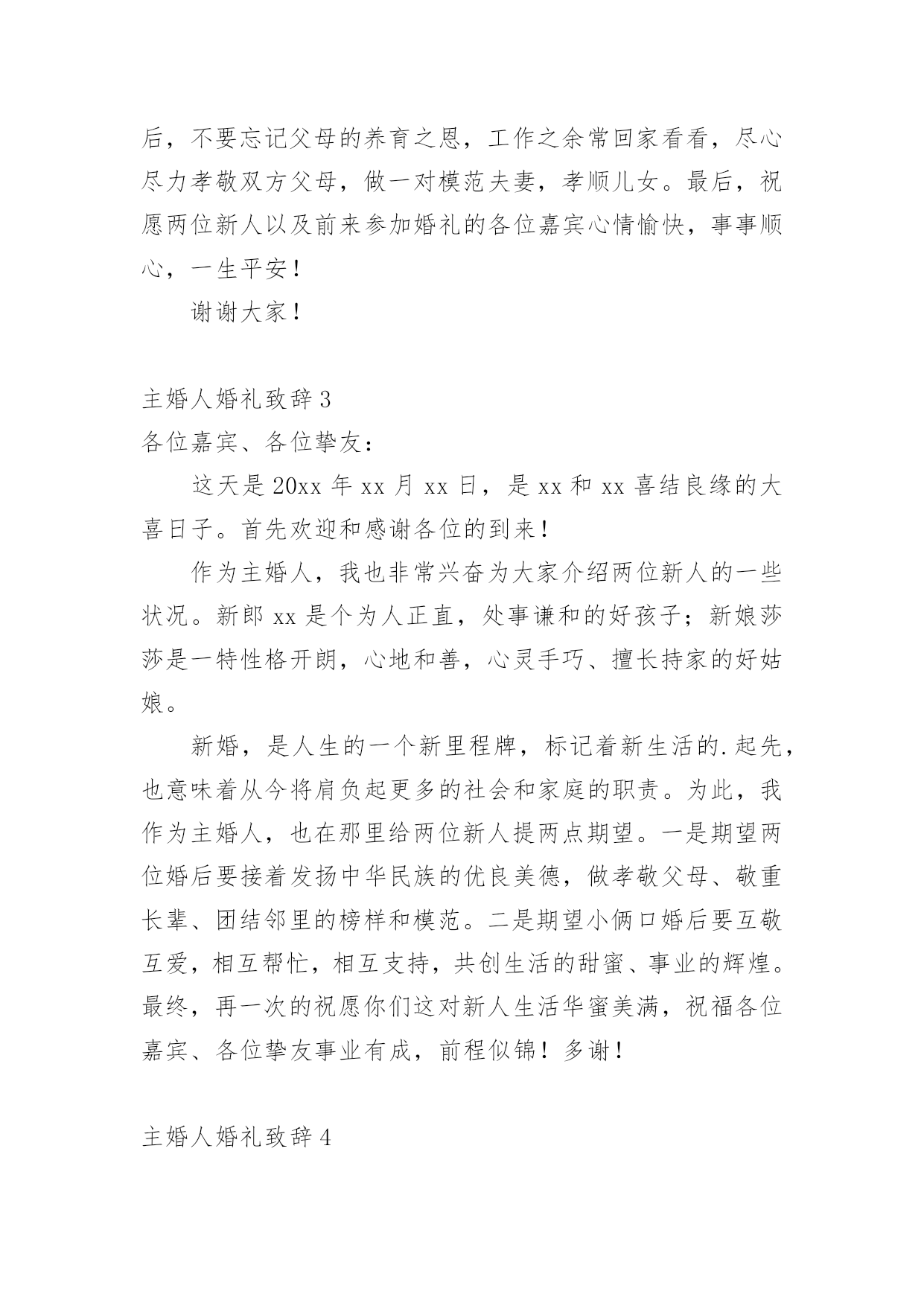 后，不要忘记父母的养育之恩，工作之余常回家看看，尽心尽力孝敬双方父母，做一对模范夫妻，孝顺儿女。最后，祝愿两位新人以及前来参加婚礼的各位嘉宾心情愉快，事事顺心，一生平安！

谢谢大家！

主婚人婚礼致辞 3

各位嘉宾、各位挚友：

这天是 20xx 年 xx 月 xx 日，是 xx 和 xx 喜结良缘的大喜日子。首先欢迎和感谢各位的到来！

作为主婚人，我也非常兴奋为大家介绍两位新人的一些状况。新郎 xx 是个为人正直，处事谦和的好孩子；新娘莎莎是一特性格开朗，心地和善，心灵手巧、擅长持家的好姑娘。

新婚，是人生的一个新里程牌，标记着新生活的.起先，也意味着从今将肩负起更多的社会和家庭的职责。为此，我作为主婚人，也在那里给两位新人提两点期望。一是期望两位婚后要接着发扬中华民族的优良美德，做孝敬父母、敬重长辈、团结邻里的榜样和模范。二是期望小俩口婚后要互敬互爱，相互帮忙，相互支持，共创生活的甜蜜、事业的辉煌。最终，再一次的祝愿你们这对新人生活华蜜美满，祝福各位嘉宾、各位挚友事业有成，前程似锦！多谢！

主婚人婚礼致辞 4